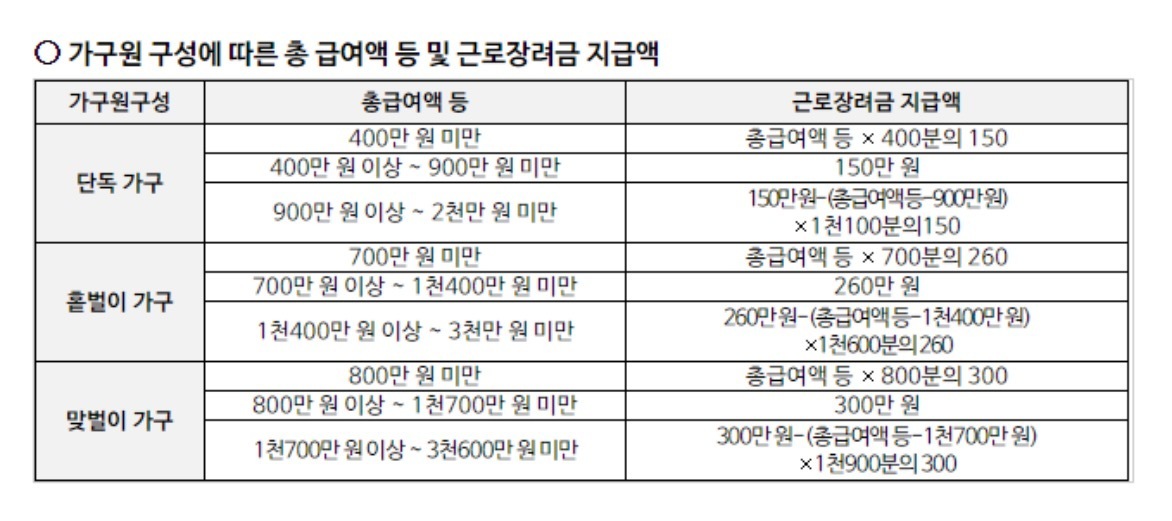 ○ 가구원 구성에 따른 총 급여액 등 및 근로장려금 지급액

| 가구원구성 | 총급여액 등 | 근로장려금 지급액 |
|---|---|---|
| 단독 가구 | 400만 원 미만 | 총급여액 등 × 400분의 150 |
| | 400만 원 이상 ~ 900만 원 미만 | 150만 원 |
| | 900만 원 이상 ~ 2천만 원 미만 | 150만원-(총급여액등-900만원) ×1천100분의150 |
| 홑벌이 가구 | 700만 원 미만 | 총급여액 등 × 700분의 260 |
| | 700만 원 이상 ~ 1천400만 원 미만 | 260만 원 |
| | 1천400만 원 이상 ~ 3천만 원 미만 | 260만원-(총급여액등-1천400만원) ×1천600분의260 |
| 맞벌이 가구 | 800만 원 미만 | 총급여액 등 × 800분의 300 |
| | 800만 원 이상 ~ 1천700만 원 미만 | 300만 원 |
| | 1천700만 원 이상 ~ 3천600만 원 미만 | 300만원-(총급여액등-1천700만원) ×1천900분의300 |